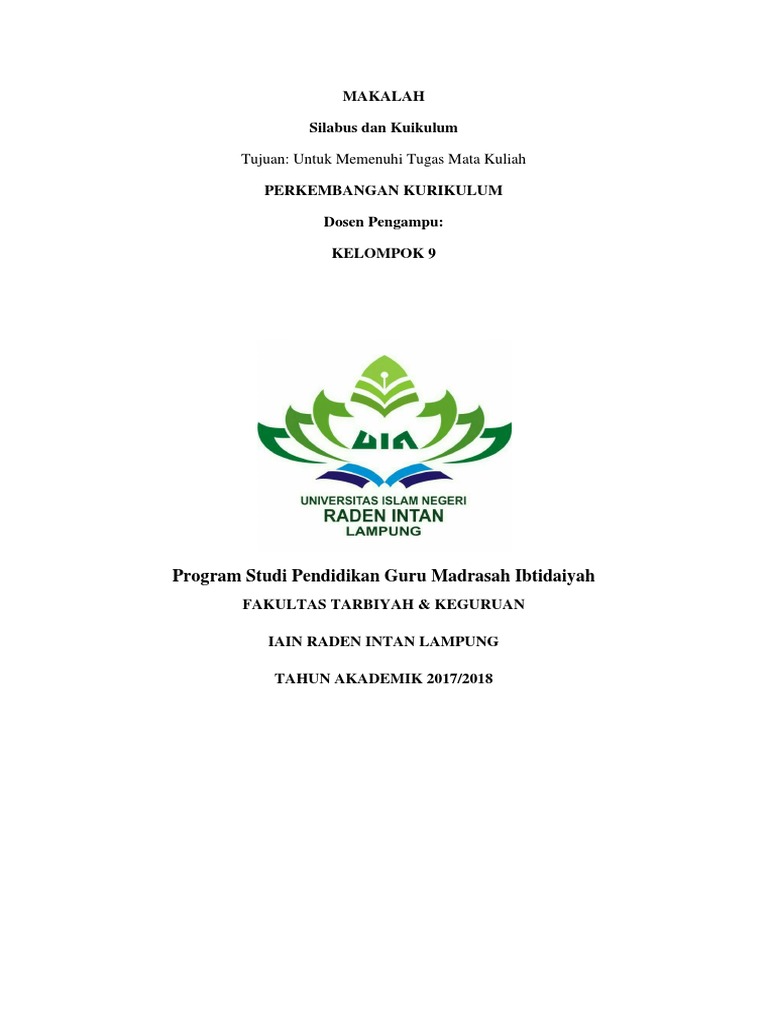 MAKALAH

Silabus dan Kuikulum

Tujuan: Untuk Memenuhi Tugas Mata Kuliah

PERKEMBANGAN KURIKULUM

Dosen Pengampu:

KELOMPOK 9

UIN

UNIVERSITAS ISLAM NEGERI
RADEN INTAN
LAMPUNG

Program Studi Pendidikan Guru Madrasah Ibtidaiyah

FAKULTAS TARBIYAH & KEGURUAN

IAIN RADEN INTAN LAMPUNG

TAHUN AKADEMIK 2017/2018